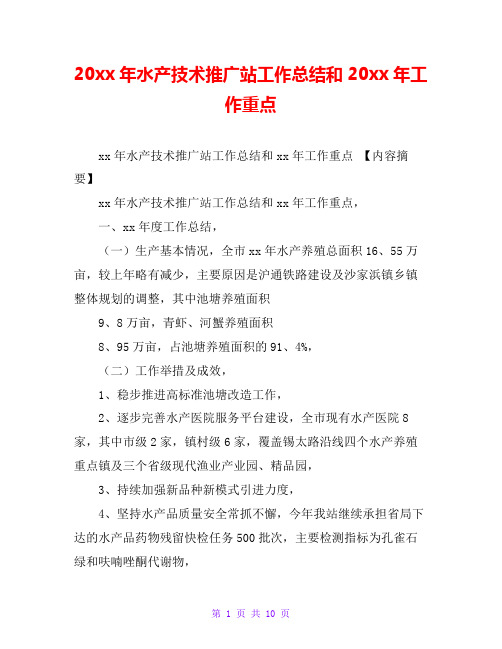 20xx 年水产技术推广站工作总结和 20xx 年工作重点

xx 年水产技术推广站工作总结和 xx 年工作重点 【内容摘要】

xx 年水产技术推广站工作总结和 xx 年工作重点，

一、xx 年度工作总结，

（一）生产基本情况，全市 xx 年水产养殖总面积 16、55 万亩，较上年略有减少，主要原因是沪通铁路建设及沙家浜镇乡镇整体规划的调整，其中池塘养殖面积

9、8 万亩，青虾、河蟹养殖面积

8、95 万亩，占池塘养殖面积的 91、4%，

（二）工作举措及成效，

1、稳步推进高标准池塘改造工作，

2、逐步完善水产医院服务平台建设，全市现有水产医院 8 家，其中市级 2 家，镇村级 6 家，覆盖锡太路沿线四个水产养殖重点镇及三个省级现代渔业产业园、精品园，

3、持续加强新品种新模式引进力度，

4、坚持水产品质量安全常抓不懈，今年我站继续承担省局下达的水产品药物残留快检任务 500 批次，主要检测指标为孔雀石绿和呋喃唑酮代谢物，

第 1 页 共 10 页